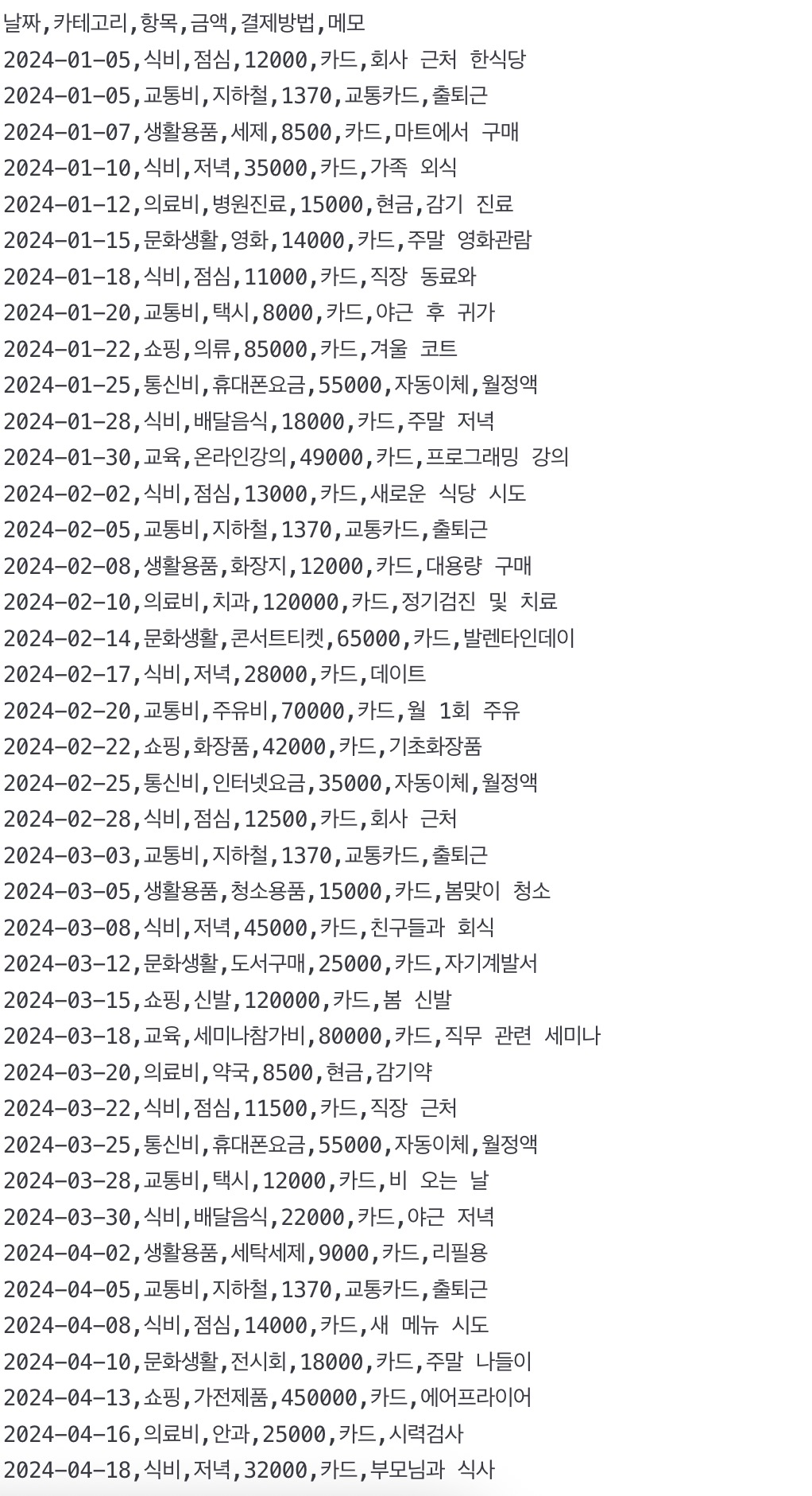 날짜,카테고리,항목,금액,결제방법,메모
2024-01-05,식비,점심,12000,카드,회사 근처 한식당
2024-01-05,교통비,지하철,1370,교통카드,출퇴근
2024-01-07,생활용품,세제,8500,카드,마트에서 구매
2024-01-10,식비,저녁,35000,카드,가족 외식
2024-01-12,의료비,병원진료,15000,현금,감기 진료
2024-01-15,문화생활,영화,14000,카드,주말 영화관람
2024-01-18,식비,점심,11000,카드,직장 동료와
2024-01-20,교통비,택시,8000,카드,야근 후 귀가
2024-01-22,쇼핑,의류,85000,카드,겨울 코트
2024-01-25,통신비,휴대폰요금,55000,자동이체,월정액
2024-01-28,식비,배달음식,18000,카드,주말 저녁
2024-01-30,교육,온라인강의,49000,카드,프로그래밍 강의
2024-02-02,식비,점심,13000,카드,새로운 식당 시도
2024-02-05,교통비,지하철,1370,교통카드,출퇴근
2024-02-08,생활용품,화장지,12000,카드,대용량 구매
2024-02-10,의료비,치과,120000,카드,정기검진 및 치료
2024-02-14,문화생활,콘서트티켓,65000,카드,발렌타인데이
2024-02-17,식비,저녁,28000,카드,데이트
2024-02-20,교통비,주유비,70000,카드,월 1회 주유
2024-02-22,쇼핑,화장품,42000,카드,기초화장품
2024-02-25,통신비,인터넷요금,35000,자동이체,월정액
2024-02-28,식비,점심,12500,카드,회사 근처
2024-03-03,교통비,지하철,1370,교통카드,출퇴근
2024-03-05,생활용품,청소용품,15000,카드,봄맞이 청소
2024-03-08,식비,저녁,45000,카드,친구들과 회식
2024-03-12,문화생활,도서구매,25000,카드,자기계발서
2024-03-15,쇼핑,신발,120000,카드,봄 신발
2024-03-18,교육,세미나참가비,80000,카드,직무 관련 세미나
2024-03-20,의료비,약국,8500,현금,감기약
2024-03-22,식비,점심,11500,카드,직장 근처
2024-03-25,통신비,휴대폰요금,55000,자동이체,월정액
2024-03-28,교통비,택시,12000,카드,비 오는 날
2024-03-30,식비,배달음식,22000,카드,야근 저녁
2024-04-02,생활용품,세탁세제,9000,카드,리필용
2024-04-05,교통비,지하철,1370,교통카드,출퇴근
2024-04-08,식비,점심,14000,카드,새 메뉴 시도
2024-04-10,문화생활,전시회,18000,카드,주말 나들이
2024-04-13,쇼핑,가전제품,450000,카드,에어프라이어
2024-04-16,의료비,안과,25000,카드,시력검사
2024-04-18,식비,저녁,32000,카드,부모님과 식사